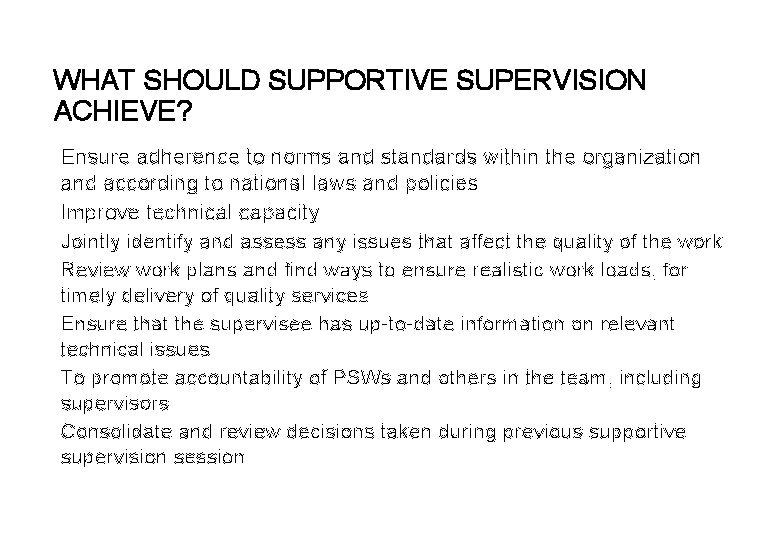 WHAT SHOULD SUPPORTIVE SUPERVISION ACHIEVE?

Ensure adherence to norms and standards within the organization and according to national laws and policies

Improve technical capacity

Jointly identify and assess any issues that affect the quality of the work

Review work plans and find ways to ensure realistic work loads, for timely delivery of quality services

Ensure that the supervisee has up-to-date information on relevant technical issues

To promote accountability of PSWs and others in the team, including supervisors

Consolidate and review decisions taken during previous supportive supervision session